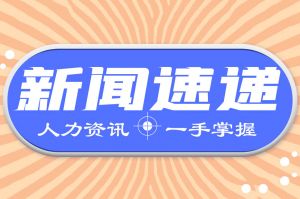 新闻速递

人力资讯 一手掌握